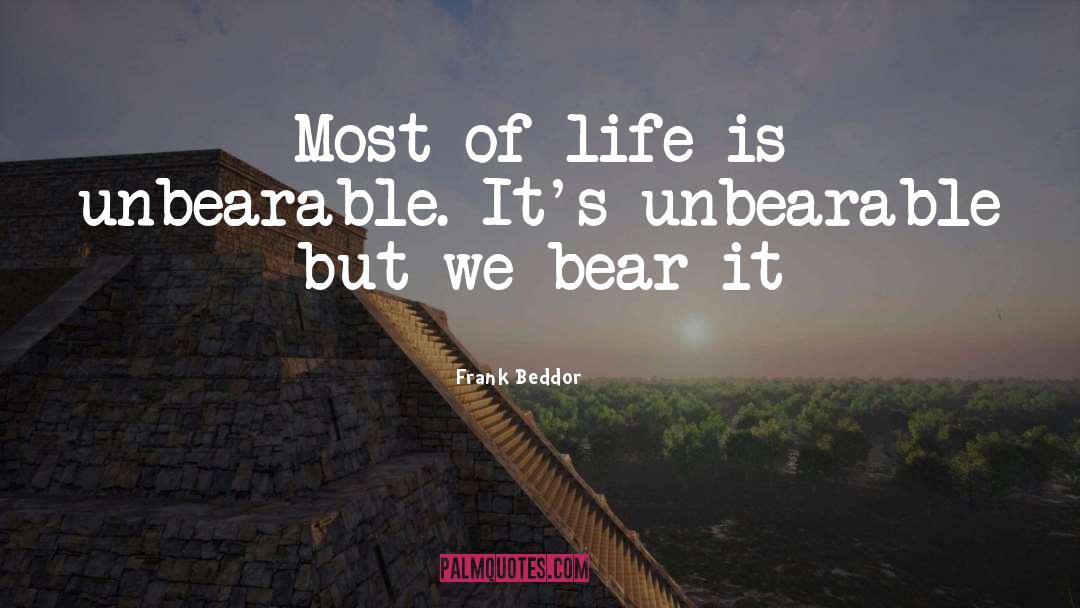 Most of life is unbearable. It's unbearable but we bear it

Frank Beddor

PALMQUOTES.COM